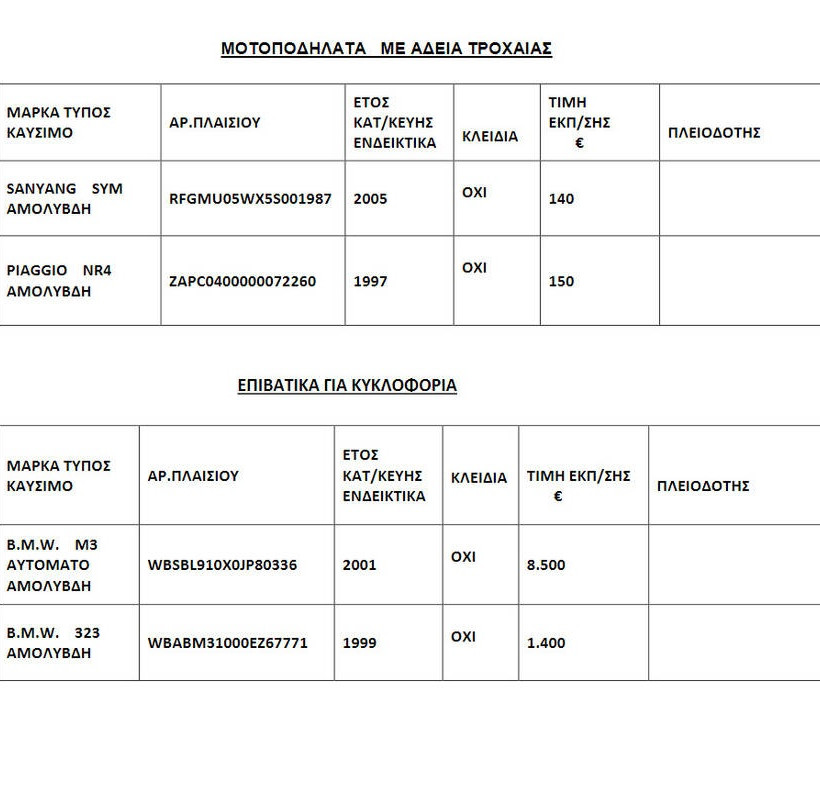 ΜΟΤΟΠΟΔΗΛΑΤΑ ΜΕ ΑΔΕΙΑ ΤΡΟΧΑΙΑΣ

| ΜΑΡΚΑ ΤΥΠΟΣ ΚΑΥΣΙΜΟ | ΑΡ.ΠΛΑΙΣΙΟΥ | ΕΤΟΣ ΚΑΤ/ΚΕΥΗΣ ΕΝΔΕΙΚΤΙΚΑ | ΚΛΕΙΔΙΑ | ΤΙΜΗ ΕΚΠ/ΣΗΣ € | ΠΛΕΙΟΔΟΤΗΣ |
|---|---|---|---|---|---|
| SANYANG SYM ΑΜΟΛΥΒΔΗ | RFGMU05WX5S001987 | 2005 | ΟΧΙ | 140 | |
| PIAGGIO NR4 ΑΜΟΛΥΒΔΗ | ZAPC0400000072260 | 1997 | ΟΧΙ | 150 | |

ΕΠΙΒΑΤΙΚΑ ΓΙΑ ΚΥΚΛΟΦΟΡΙΑ

| ΜΑΡΚΑ ΤΥΠΟΣ ΚΑΥΣΙΜΟ | ΑΡ.ΠΛΑΙΣΙΟΥ | ΕΤΟΣ ΚΑΤ/ΚΕΥΗΣ ΕΝΔΕΙΚΤΙΚΑ | ΚΛΕΙΔΙΑ | ΤΙΜΗ ΕΚΠ/ΣΗΣ € | ΠΛΕΙΟΔΟΤΗΣ |
|---|---|---|---|---|---|
| B.M.W. M3 ΑΥΤΟΜΑΤΟ ΑΜΟΛΥΒΔΗ | WBSBL910X0JP80336 | 2001 | ΟΧΙ | 8.500 | |
| B.M.W. 323 ΑΜΟΛΥΒΔΗ | WBABM31000EZ67771 | 1999 | ΟΧΙ | 1.400 | |